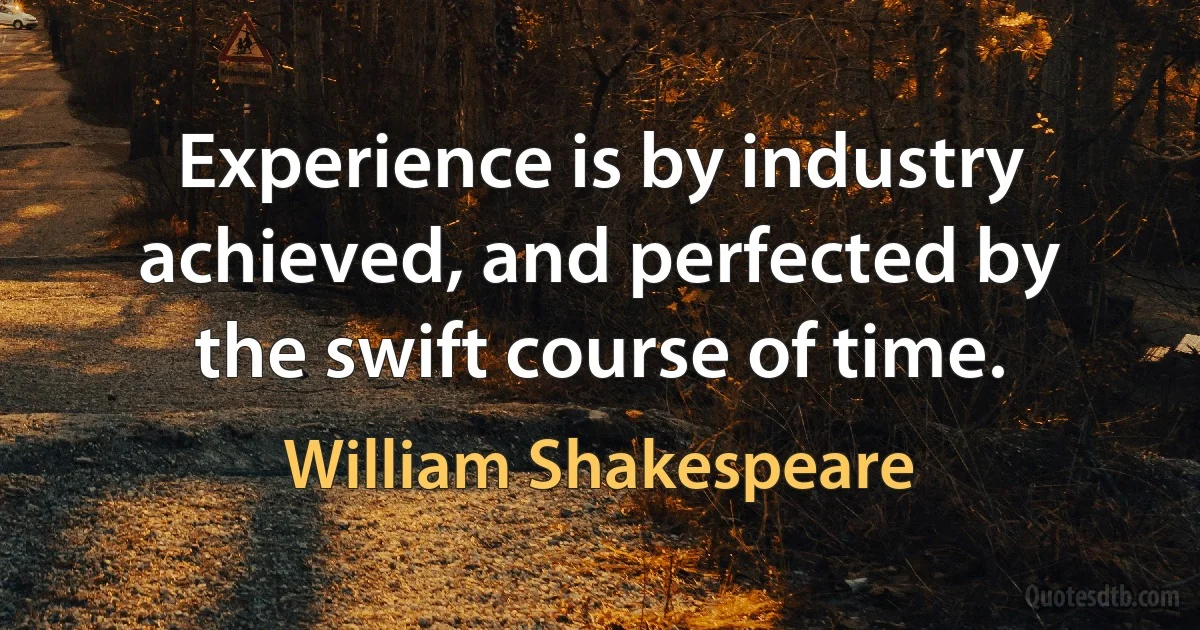 Experience is by industry achieved, and perfected by the swift course of time.

William Shakespeare

Quotesdtb.com